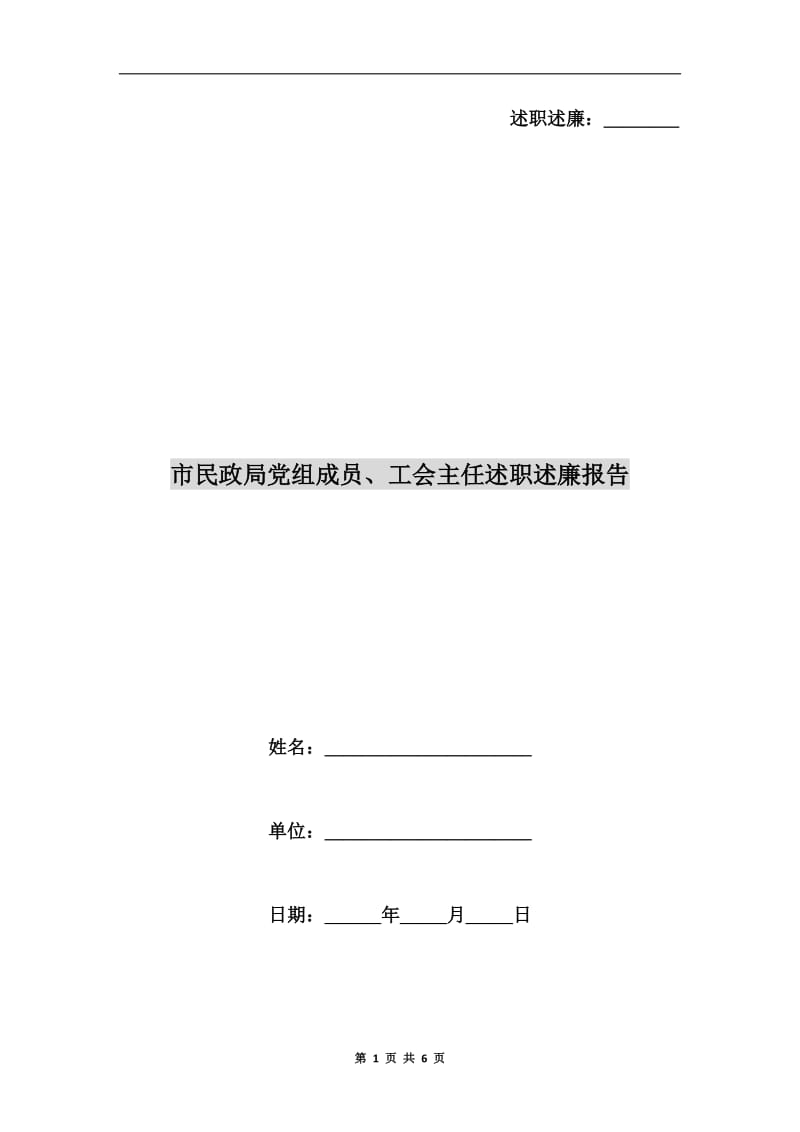 述职述廉：________

市民政局党组成员、工会主任述职述廉报告

姓名：______________________

单位：______________________

日期：______年_____月_____日

第 1 页 共 6 页